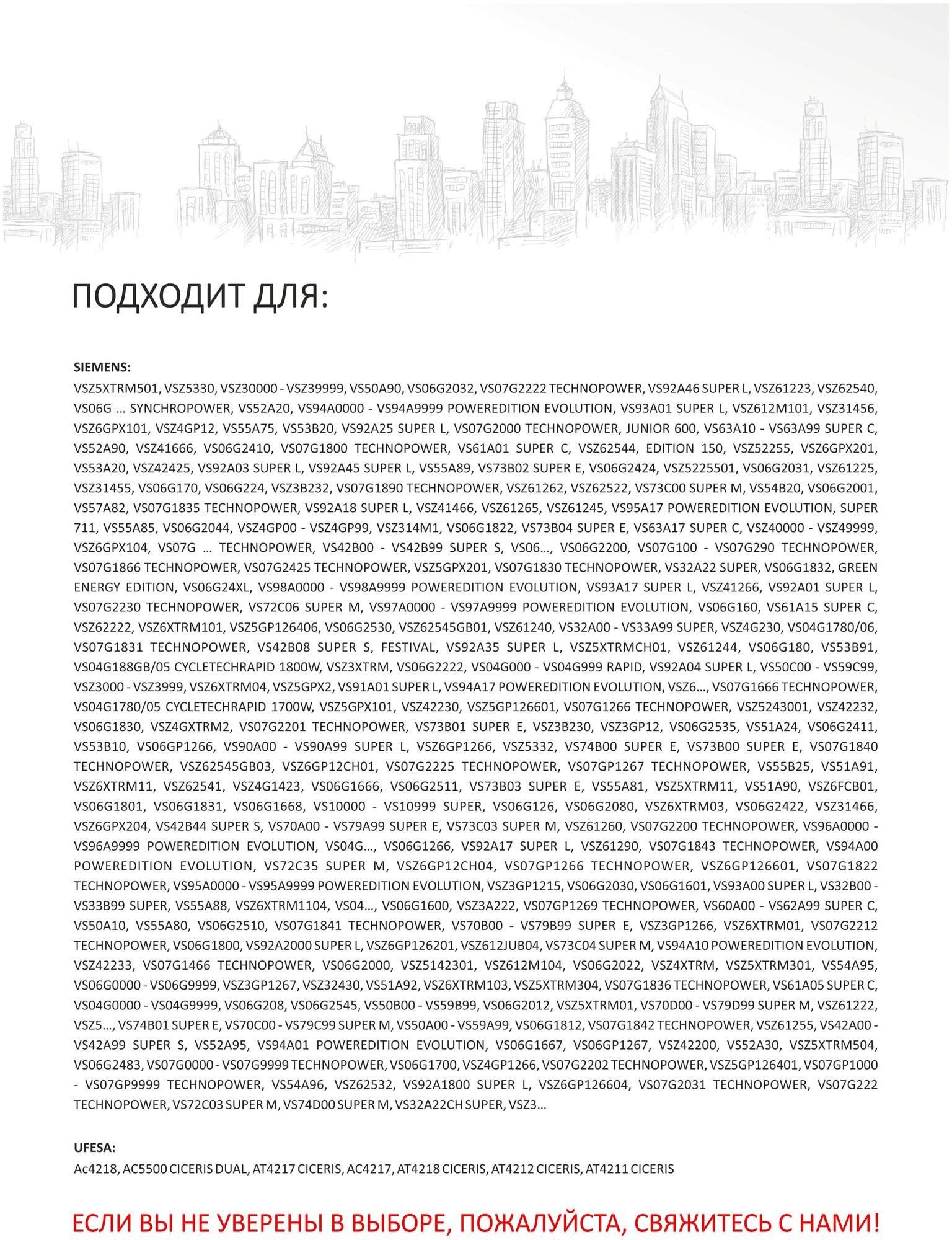 ПОДХОДИТ ДЛЯ:

SIEMENS:
VSZ5XTRM501, VSZ5330, VSZ30000 - VSZ39999, VS50A90, VS06G2032, VS07G2222 TECHNOPOWER, VS92A46 SUPER L, VSZ61223, VSZ62540, VS06G … SYNCHROPOWER, VS52A20, VS94A0000 - VS94A9999 POWEREDITION EVOLUTION, VS93A01 SUPER L, VSZ612M101, VSZ31456, VSZ6GPX101, VSZ4GP12, VS55A75, VS53B20, VS92A25 SUPER L, VS07G2000 TECHNOPOWER, JUNIOR 600, VS63A10 - VS63A99 SUPER C, VS52A90, VSZ41666, VS06G2410, VS07G1800 TECHNOPOWER, VS61A01 SUPER C, VSZ62544, EDITION 150, VSZ52255, VSZ6GPX201, VS53A20, VSZ42425, VS92A03 SUPER L, VS92A45 SUPER L, VS55A89, VS73B02 SUPER E, VS06G2424, VSZ5225501, VS06G2031, VSZ61225, VSZ31455, VS06G170, VS06G224, VSZ3B232, VS07G1890 TECHNOPOWER, VSZ61262, VSZ62522, VS73C00 SUPER M, VS54B20, VS06G2001, VS57A82, VS07G1835 TECHNOPOWER, VS92A18 SUPER L, VSZ41466, VSZ61265, VSZ61245, VS95A17 POWEREDITION EVOLUTION, SUPER 711, VS55A85, VS06G2044, VSZ4GP00 - VSZ4GP99, VSZ314M1, VS06G1822, VS73B04 SUPER E, VS63A17 SUPER C, VSZ40000 - VSZ49999, VSZ6GPX104, VS07G … TECHNOPOWER, VS42B00 - VS42B99 SUPER S, VS06…, VS06G2200, VS07G100 - VS07G290 TECHNOPOWER, VS07G1866 TECHNOPOWER, VS07G2425 TECHNOPOWER, VSZ5GPX201, VS07G1830 TECHNOPOWER, VS32A22 SUPER, VS06G1832, GREEN ENERGY EDITION, VS06G24XL, VS98A0000 - VS98A9999 POWEREDITION EVOLUTION, VS93A17 SUPER L, VSZ41266, VS92A01 SUPER L, VS07G2230 TECHNOPOWER, VS72C06 SUPER M, VS97A0000 - VS97A9999 POWEREDITION EVOLUTION, VS06G160, VS61A15 SUPER C, VSZ62222, VSZ6XTRM101, VSZ5GP126406, VS06G2530, VSZ62545GB01, VSZ61240, VS32A00 - VS33A99 SUPER, VSZ4G230, VS04G1780/06, VS07G1831 TECHNOPOWER, VS42B08 SUPER S, FESTIVAL, VS92A35 SUPER L, VSZ5XTRMCH01, VSZ61244, VS06G180, VS53B91, VS04G188GB/05 CYCLETECHRAPID 1800W, VSZ3XTRM, VS06G2222, VS04G000 - VS04G999 RAPID, VS92A04 SUPER L, VS50C00 - VS59C99, VSZ3000 - VSZ3999, VSZ6XTRM04, VSZ5GPX2, VS91A01 SUPER L, VS94A17 POWEREDITION EVOLUTION, VSZ6…, VS07G1666 TECHNOPOWER, VS04G1780/05 CYCLETECHRAPID 1700W, VSZ5GPX101, VSZ42230, VSZ5GP126601, VS07G1266 TECHNOPOWER, VSZ5243001, VSZ42232, VS06G1830, VSZ4GXTRM2, VS07G2201 TECHNOPOWER, VS73B01 SUPER E, VSZ3B230, VSZ3GP12, VS06G2535, VS51A24, VS06G2411, VS53B10, VS06GP1266, VS90A00 - VS90A99 SUPER L, VSZ6GP1266, VSZ5332, VS74B00 SUPER E, VS73B00 SUPER E, VS07G1840 TECHNOPOWER, VSZ62545GB03, VSZ6GP12CH01, VS07G2225 TECHNOPOWER, VS07GP1267 TECHNOPOWER, VS55B25, VS51A91, VSZ6XTRM11, VSZ62541, VSZ4G1423, VS06G1666, VS06G2511, VS73B03 SUPER E, VS55A81, VSZ5XTRM11, VS51A90, VSZ6FCB01, VS06G1801, VS06G1831, VS06G1668, VS10000 - VS10999 SUPER, VS06G126, VS06G2080, VSZ6XTRM03, VS06G2422, VSZ31466, VSZ6GPX204, VS42B44 SUPER S, VS70A00 - VS79A99 SUPER E, VS73C03 SUPER M, VSZ61260, VS07G2200 TECHNOPOWER, VS96A0000 - VS96A9999 POWEREDITION EVOLUTION, VS04G…, VS06G1266, VS92A17 SUPER L, VSZ61290, VS07G1843 TECHNOPOWER, VS94A00 POWEREDITION EVOLUTION, VS72C35 SUPER M, VSZ6GP12CH04, VS07GP1266 TECHNOPOWER, VSZ6GP126601, VS07G1822 TECHNOPOWER, VS95A0000 - VS95A9999 POWEREDITION EVOLUTION, VSZ3GP1215, VS06G2030, VS06G1601, VS93A00 SUPER L, VS32B00 - VS33B99 SUPER, VS55A88, VSZ6XTRM1104, VS04…, VS06G1600, VSZ3A222, VS07GP1269 TECHNOPOWER, VS60A00 - VS62A99 SUPER C, VS50A10, VS55A80, VS06G2510, VS07G1841 TECHNOPOWER, VS70B00 - VS79B99 SUPER E, VSZ3GP1266, VSZ6XTRM01, VS07G2212 TECHNOPOWER, VS06G1800, VS92A2000 SUPER L, VSZ6GP126201, VSZ612JUB04, VS73C04 SUPER M, VS94A10 POWEREDITION EVOLUTION, VSZ42233, VS07G1466 TECHNOPOWER, VS06G2000, VSZ5142301, VSZ612M104, VS06G2022, VSZ4XTRM, VSZ5XTRM301, VS54A95, VS06G0000 - VS06G9999, VSZ3GP1267, VSZ32430, VS51A92, VSZ6XTRM103, VSZ5XTRM304, VS07G1836 TECHNOPOWER, VS61A05 SUPER C, VS04G0000 - VS04G9999, VS06G208, VS06G2545, VS50B00 - VS59B99, VS06G2012, VSZ5XTRM01, VS70D00 - VS79D99 SUPER M, VSZ61222, VSZ5…, VS74B01 SUPER E, VS70C00 - VS79C99 SUPER M, VS50A00 - VS59A99, VS06G1812, VS07G1842 TECHNOPOWER, VSZ61255, VS42A00 - VS42A99 SUPER S, VS52A95, VS94A01 POWEREDITION EVOLUTION, VS06G1667, VS06GP1267, VSZ42200, VS52A30, VSZ5XTRM504, VS06G2483, VS07G0000 - VS07G9999 TECHNOPOWER, VS06G1700, VSZ4GP1266, VS07G2202 TECHNOPOWER, VSZ5GP126401, VS07GP1000 - VS07GP9999 TECHNOPOWER, VS54A96, VSZ62532, VS92A1800 SUPER L, VSZ6GP126604, VS07G2031 TECHNOPOWER, VS07G222 TECHNOPOWER, VS72C03 SUPER M, VS74D00 SUPER M, VS32A22CH SUPER, VSZ3…

UFESA:
Ac4218, AC5500 CICERIS DUAL, AT4217 CICERIS, AC4217, AT4218 CICERIS, AT4212 CICERIS, AT4211 CICERIS

ЕСЛИ ВЫ НЕ УВЕРЕНЫ В ВЫБОРЕ, ПОЖАЛУЙСТА, СВЯЖИТЕСЬ С НАМИ!